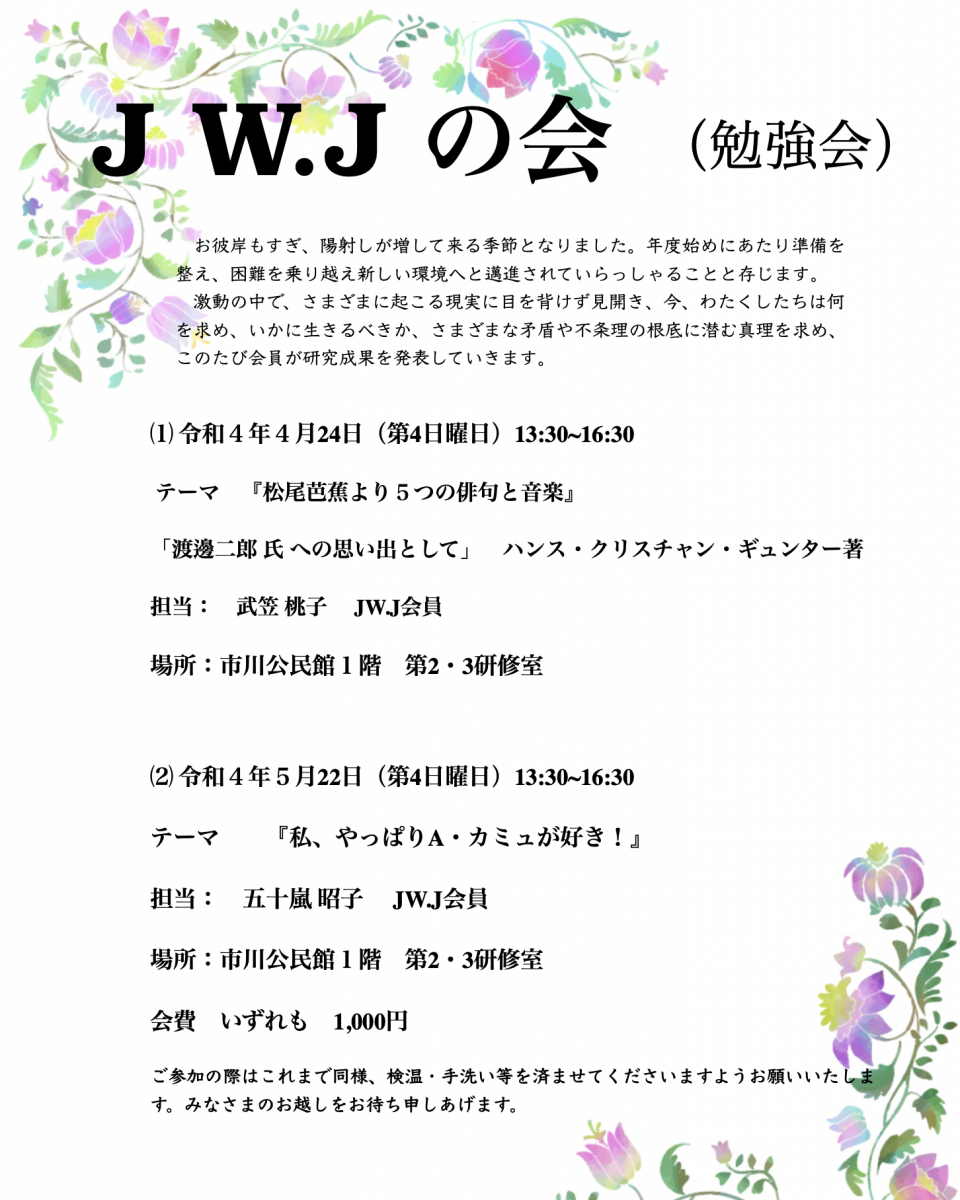 J W.J の会　（勉強会）

お彼岸もすぎ、陽射しが増して来る季節となりました。年度始めにあたり準備を整え、困難を乗り越え新しい環境へと邁進されていらっしゃることと存じます。
激動の中で、さまざまに起こる現実に目を背けず見開き、今、わたくしたちは何を求め、いかに生きるべきか、さまざまな矛盾や不条理の根底に潜む真理を求め、このたび会員が研究成果を発表していきます。

⑴ 令和４年４月24日（第4日曜日）13:30~16:30

テーマ　『松尾芭蕉より５つの俳句と音楽』

「渡邊二郎 氏 への思い出として」　ハンス・クリスチャン・ギュンター著

担当：　武笠 桃子　JW.J会員

場所：市川公民館１階　第2・3研修室

⑵ 令和４年５月22日（第4日曜日）13:30~16:30

テーマ　『私、やっぱりA・カミュが好き！』

担当：　五十嵐 昭子　JW.J会員

場所：市川公民館１階　第2・3研修室

会費　いずれも　1,000円

ご参加の際はこれまで同様、検温・手洗い等を済ませてくださいますようお願いいたします。みなさまのお越しをお待ち申しあげます。